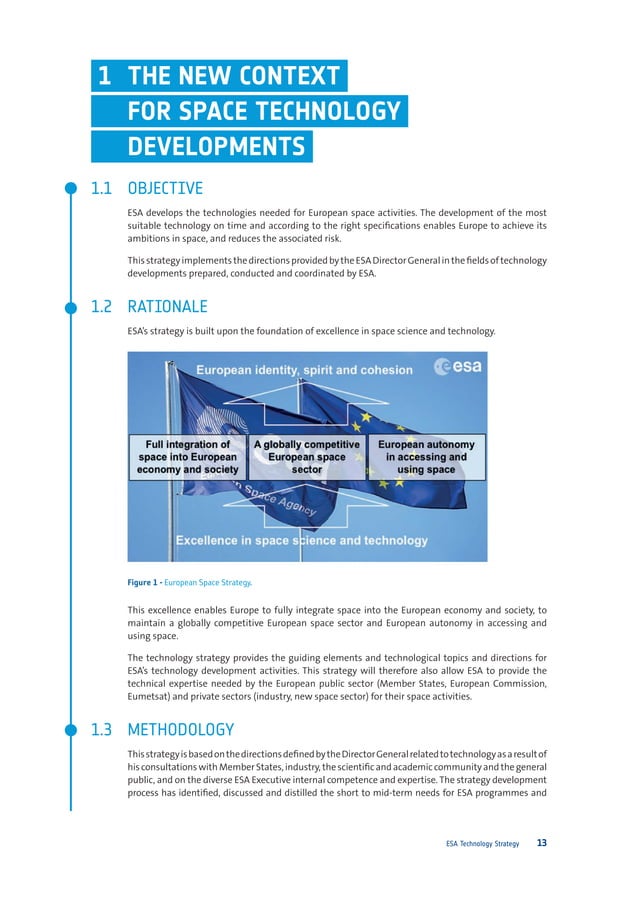 1 THE NEW CONTEXT FOR SPACE TECHNOLOGY DEVELOPMENTS

1.1 OBJECTIVE

ESA develops the technologies needed for European space activities. The development of the most suitable technology on time and according to the right specifications enables Europe to achieve its ambitions in space, and reduces the associated risk.

This strategy implements the directions provided by the ESA Director General in the fields of technology developments prepared, conducted and coordinated by ESA.

1.2 RATIONALE

ESA's strategy is built upon the foundation of excellence in space science and technology.

European identity, spirit and cohesion

esa

Full integration of space into European economy and society

A globally competitive European space sector

European autonomy in accessing and using space

n Space Agency

Excellence in space science and technology

Figure 1 - European Space Strategy.

This excellence enables Europe to fully integrate space into the European economy and society, to maintain a globally competitive European space sector and European autonomy in accessing and using space.

The technology strategy provides the guiding elements and technological topics and directions for ESA's technology development activities. This strategy will therefore also allow ESA to provide the technical expertise needed by the European public sector (Member States, European Commission, Eumetsat) and private sectors (industry, new space sector) for their space activities.

1.3 METHODOLOGY

This strategy is based on the directions defined by the Director General related to technology as a result of his consultations with Member States, industry, the scientific and academic community and the general public, and on the diverse ESA Executive internal competence and expertise. The strategy development process has identified, discussed and distilled the short to mid-term needs for ESA programmes and

ESA Technology Strategy 13